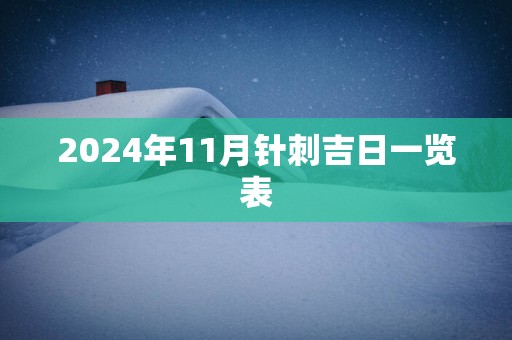 2024年11月针刺吉日一览表